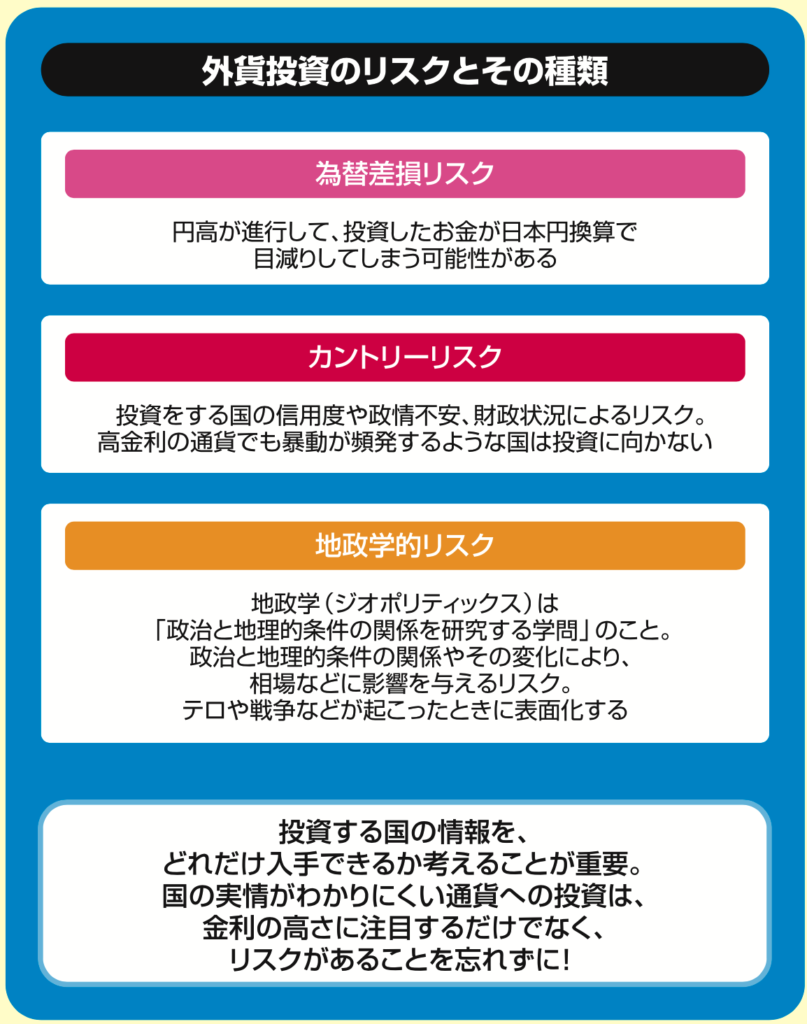 外貨投資のリスクとその種類

為替差損リスク

円高が進行して、投資したお金が日本円換算で目減りしてしまう可能性がある

カントリーリスク

投資をする国の信用度や政情不安、財政状況によるリスク。高金利の通貨でも暴動が頻発するような国は投資に向かない

地政学的リスク

地政学（ジオポリティックス）は「政治と地理的条件の関係を研究する学問」のこと。政治と地理的条件の関係やその変化により、相場などに影響を与えるリスク。テロや戦争などが起こったときに表面化する

投資する国の情報を、どれだけ入手できるか考えることが重要。国の実情がわかりにくい通貨への投資は、金利の高さに注目するだけでなく、リスクがあることを忘れずに！